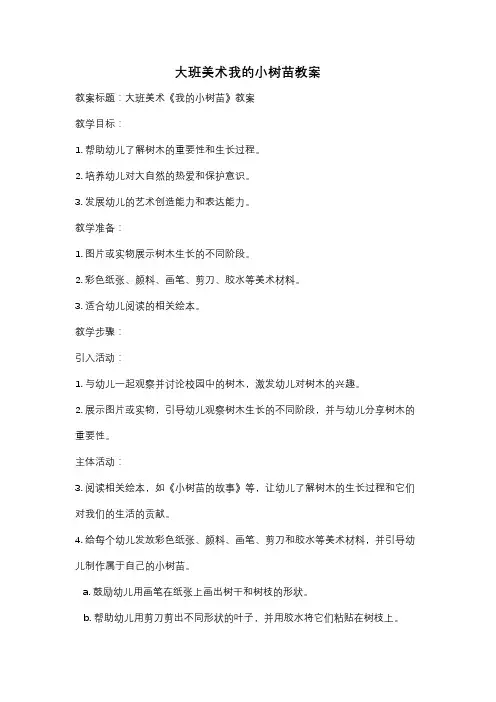 大班美术我的小树苗教案

教案标题：大班美术《我的小树苗》教案

教学目标：

1. 帮助幼儿了解树木的重要性和生长过程。

2. 培养幼儿对大自然的热爱和保护意识。

3. 发展幼儿的艺术创造能力和表达能力。

教学准备：

1. 图片或实物展示树木生长的不同阶段。

2. 彩色纸张、颜料、画笔、剪刀、胶水等美术材料。

3. 适合幼儿阅读的相关绘本。

教学步骤：

引入活动：

1. 与幼儿一起观察并讨论校园中的树木，激发幼儿对树木的兴趣。

2. 展示图片或实物，引导幼儿观察树木生长的不同阶段，并与幼儿分享树木的重要性。

主体活动：

3. 阅读相关绘本，如《小树苗的故事》等，让幼儿了解树木的生长过程和它们对我们的生活的贡献。

4. 给每个幼儿发放彩色纸张、颜料、画笔、剪刀和胶水等美术材料，并引导幼儿制作属于自己的小树苗。

a. 鼓励幼儿用画笔在纸张上画出树干和树枝的形状。

b. 帮助幼儿用剪刀剪出不同形状的叶子，并用胶水将它们粘贴在树枝上。